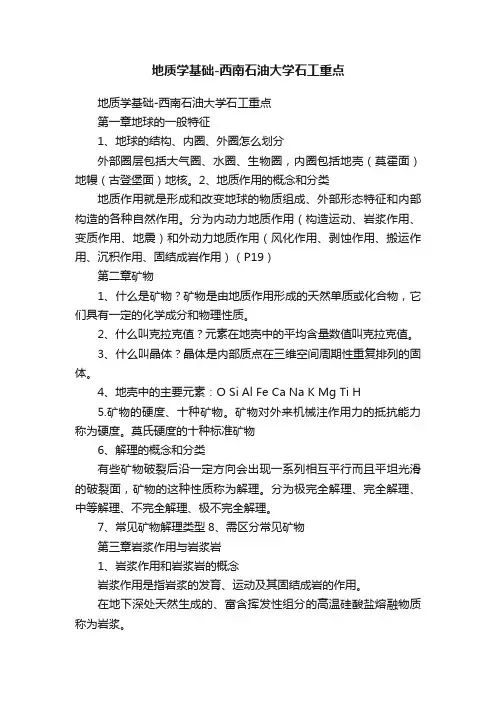 地质学基础-西南石油大学石工重点

地质学基础-西南石油大学石工重点

第一章地球的一般特征

1、地球的结构、内圈、外圈怎么划分

外部圈层包括大气圈、水圈、生物圈，内圈包括地壳（莫霍面）地幔（古登堡面）地核。2、地质作用的概念和分类

地质作用就是形成和改变地球的物质组成、外部形态特征和内部构造的各种自然作用。分为内动力地质作用（构造运动、岩浆作用、变质作用、地震）和外动力地质作用（风化作用、剥蚀作用、搬运作用、沉积作用、固结成岩作用）（P19）

第二章矿物

1、什么是矿物？矿物是由地质作用形成的天然单质或化合物，它们具有一定的化学成分和物理性质。

2、什么叫克拉克值？元素在地壳中的平均含量数值叫克拉克值。

3、什么叫晶体？晶体是内部质点在三维空间周期性重复排列的固体。

4、地壳中的主要元素：O Si Al Fe Ca Na K Mg Ti H

5.矿物的硬度、十种矿物。矿物对外来机械注作用力的抵抗能力称为硬度。莫氏硬度的十种标准矿物

6、解理的概念和分类

有些矿物破裂后沿一定方向会出现一系列相互平行而且平坦光滑的破裂面，矿物的这种性质称为解理。分为极完全解理、完全解理、中等解理、不完全解理、极不完全解理。

7、常见矿物解理类型 8、需区分常见矿物

第三章岩浆作用与岩浆岩

1、岩浆作用和岩浆岩的概念

岩浆作用是指岩浆的发育、运动及其固结成岩的作用。

在地下深处天然生成的、富含挥发性组分的高温硅酸盐熔融物质称为岩浆。